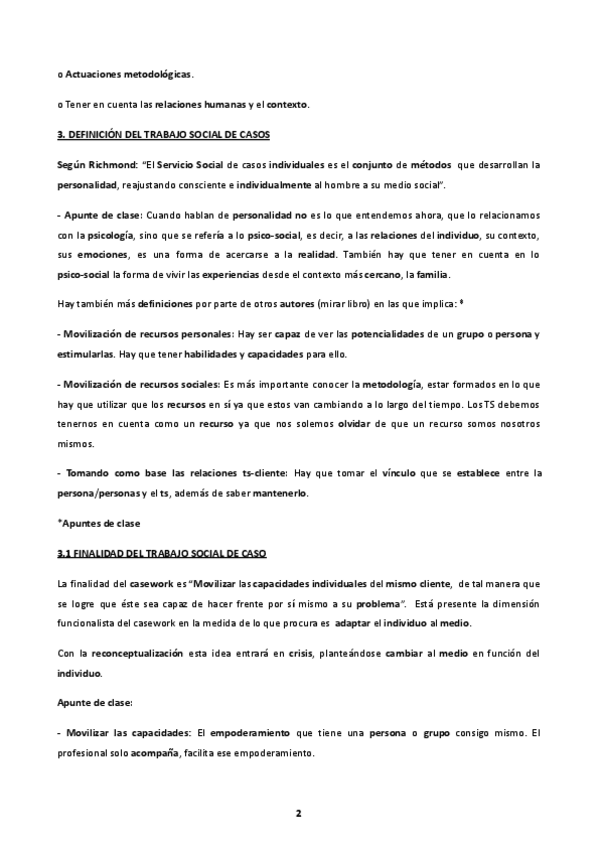 o Actuaciones metodológicas.

o Tener en cuenta las relaciones humanas y el contexto.

3. DEFINICIÓN DEL TRABAJO SOCIAL DE CASOS

Según Richmond: "El Servicio Social de casos individuales es el conjunto de métodos que desarrollan la personalidad, reajustando consciente e individualmente al hombre a su medio social".

- Apunte de clase: Cuando hablan de personalidad no es lo que entendemos ahora, que lo relacionamos con la psicología, sino que se refería a lo psico-social, es decir, a las relaciones del individuo, su contexto, sus emociones, es una forma de acercarse a la realidad. También hay que tener en cuenta en lo psico-social la forma de vivir las experiencias desde el contexto más cercano, la familia.

Hay también más definiciones por parte de otros autores (mirar libro) en las que implica: *

- Movilización de recursos personales: Hay ser capaz de ver las potencialidades de un grupo o persona y estimularlas. Hay que tener habilidades y capacidades para ello.

- Movilización de recursos sociales: Es más importante conocer la metodología, estar formados en lo que hay que utilizar que los recursos en sí ya que estos van cambiando a lo largo del tiempo. Los TS debemos tenernos en cuenta como un recurso ya que nos solemos olvidar de que un recurso somos nosotros mismos.

- Tomando como base las relaciones ts-cliente: Hay que tomar el vínculo que se establece entre la persona/personas y el ts, además de saber mantenerlo.

*Apuntes de clase

3.1 FINALIDAD DEL TRABAJO SOCIAL DE CASO

La finalidad del casework es "Movilizar las capacidades individuales del mismo cliente, de tal manera que se logre que éste sea capaz de hacer frente por sí mismo a su problema". Está presente la dimensión funcionalista del casework en la medida de lo que procura es adaptar el individuo al medio.

Con la reconceptualización esta idea entrará en crisis, planteándose cambiar al medio en función del individuo.

Apunte de clase:

- Movilizar las capacidades: El empoderamiento que tiene una persona o grupo consigo mismo. El profesional solo acompaña, facilita ese empoderamiento.

2